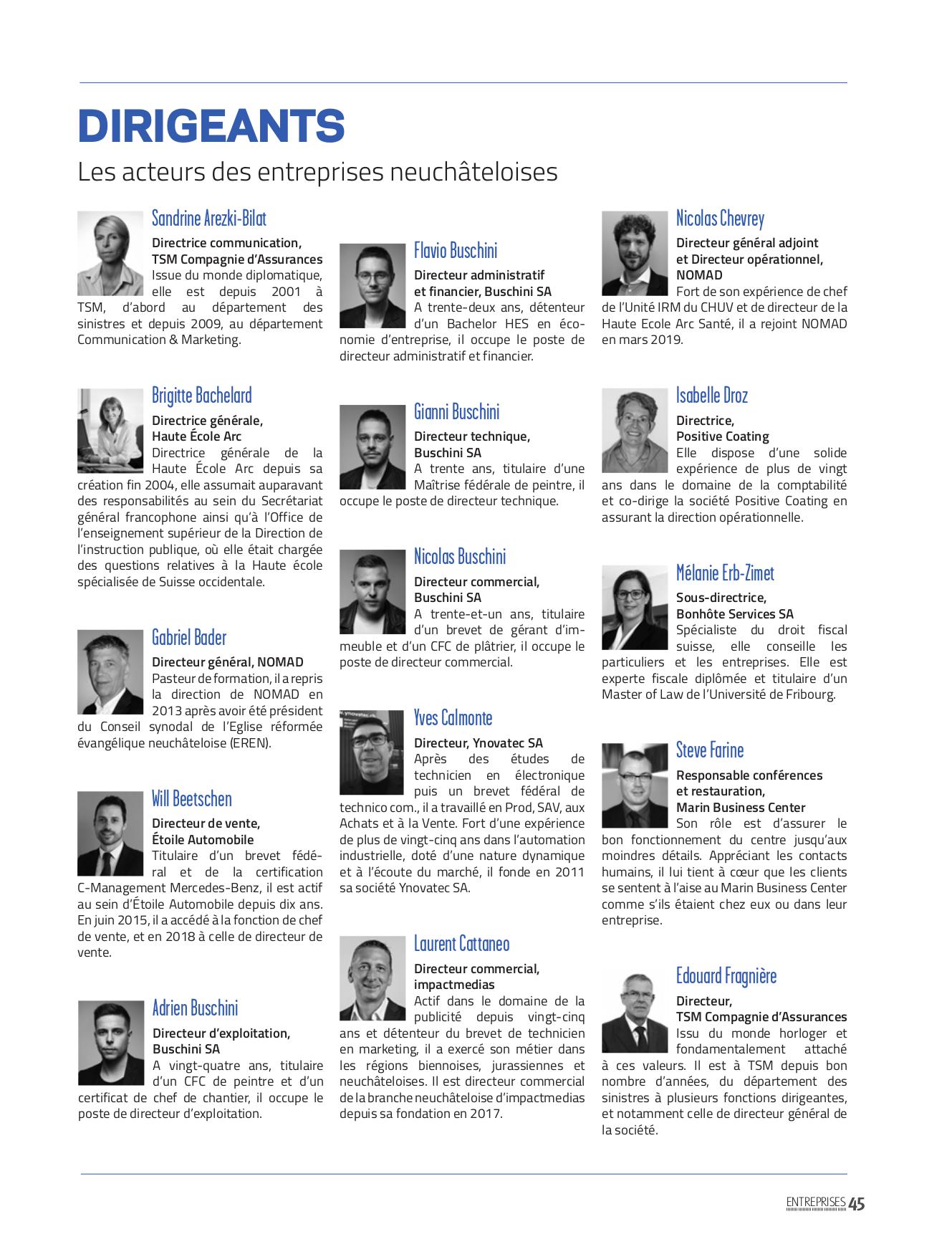 DIRIGEANTS

Les acteurs des entreprises neuchâteloises

Sandrine Arezki-Bilat

Directrice communication, TSM Compagnie d'Assurances

Issue du monde diplomatique, elle est depuis 2001 à TSM, d'abord au département des sinistres et depuis 2009, au département Communication & Marketing.

Brigitte Bachelard

Directrice générale, Haute École Arc

Directrice générale de la Haute École Arc depuis sa création fin 2004, elle assumait auparavant des responsabilités au sein du Secrétariat général francophone ainsi qu'à l'Office de l'enseignement supérieur de la Direction de l'instruction publique, où elle était chargée des questions relatives à la Haute école spécialisée de Suisse occidentale.

Gabriel Bader

Directeur général, NOMAD

Pasteur de formation, il a repris la direction de NOMAD en 2013 après avoir été président du Conseil synodal de l'Eglise réformée évangélique neuchâteloise (EREN).

Will Beetschen

Directeur de vente, Étoile Automobile

Titulaire d'un brevet fédéral et de la certification C-Management Mercedes-Benz, il est actif au sein d'Étoile Automobile depuis dix ans. En juin 2015, il a accédé à la fonction de chef de vente, et en 2018 à celle de directeur de vente.

Adrien Buschini

Directeur d'exploitation, Buschini SA

A vingt-quatre ans, titulaire d'un CFC de peintre et d'un certificat de chef de chantier, il occupe le poste de directeur d'exploitation.

Flavio Buschini

Directeur administratif et financier, Buschini SA

A trente-deux ans, détenteur d'un Bachelor HES en économie d'entreprise, il occupe le poste de directeur administratif et financier.

Gianni Buschini

Directeur technique, Buschini SA

A trente ans, titulaire d'une Maîtrise fédérale de peintre, il occupe le poste de directeur technique.

Nicolas Buschini

Directeur commercial, Buschini SA

A trente-et-un ans, titulaire d'un brevet de gérant d'immeuble et d'un CFC de plâtrier, il occupe le poste de directeur commercial.

Yves Calmonte

Directeur, Ynovatec SA

Après des études de technicien en électronique puis un brevet fédéral de technico com., il a travaillé en Prod, SAV, aux Achats et à la Vente. Fort d'une expérience de plus de vingt-cinq ans dans l'automation industrielle, doté d'une nature dynamique et à l'écoute du marché, il fonde en 2011 sa société Ynovatec SA.

Laurent Cattaneo

Directeur commercial, impactmedias

Actif dans le domaine de la publicité depuis vingt-cinq ans et détenteur du brevet de technicien en marketing, il a exercé son métier dans les régions biennoises, jurassiennes et neuchâteloises. Il est directeur commercial de la branche neuchâteloise d'impactmedias depuis sa fondation en 2017.

Nicolas Chevrey

Directeur général adjoint et Directeur opérationnel, NOMAD

Fort de son expérience de chef de l'Unité IRM du CHUV et de directeur de la Haute Ecole Arc Santé, il a rejoint NOMAD en mars 2019.

Isabelle Droz

Directrice, Positive Coating

Elle dispose d'une solide expérience de plus de vingt ans dans le domaine de la comptabilité et co-dirige la société Positive Coating en assurant la direction opérationnelle.

Mélanie Erb-Zimet

Sous-directrice, Bonhôte Services SA

Spécialiste du droit fiscal suisse, elle conseille les particuliers et les entreprises. Elle est experte fiscale diplômée et titulaire d'un Master of Law de l'Université de Fribourg.

Steve Farine

Responsable conférences et restauration, Marin Business Center

Son rôle est d'assurer le bon fonctionnement du centre jusqu'aux moindres détails. Appréciant les contacts humains, il lui tient à cœur que les clients se sentent à l'aise au Marin Business Center comme s'ils étaient chez eux ou dans leur entreprise.

Edouard Fragnière

Directeur, TSM Compagnie d'Assurances

Issu du monde horloger et fondamentalement attaché à ces valeurs. Il est à TSM depuis bon nombre d'années, du département des sinistres à plusieurs fonctions dirigeantes, et notamment celle de directeur général de la société.

ENTREPRISES 45